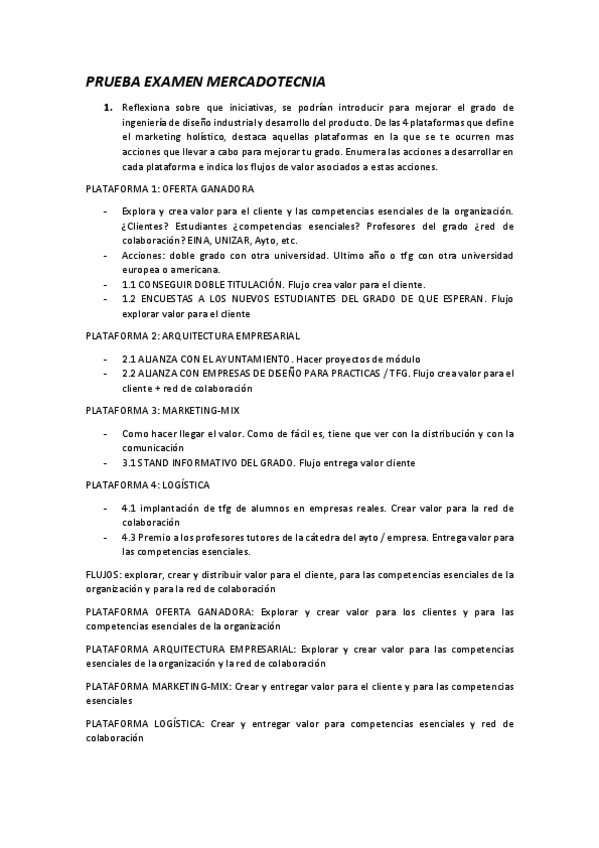 PRUEBA EXAMEN MERCADOTECNIA

1. Reflexiona sobre que iniciativas, se podrían introducir para mejorar el grado de ingeniería de diseño industrial y desarrollo del producto. De las 4 plataformas que define el marketing holístico, destaca aquellas plataformas en la que se te ocurren mas acciones que llevar a cabo para mejorar tu grado. Enumera las acciones a desarrollar en cada plataforma e indica los flujos de valor asociados a estas acciones.

PLATAFORMA 1: OFERTA GANADORA

- Explora y crea valor para el cliente y las competencias esenciales de la organización. ¿Clientes? Estudiantes ¿competencias esenciales? Profesores del grado ¿red de colaboración? EINA, UNIZAR, Ayto, etc.
- Acciones: doble grado con otra universidad. Ultimo año o tfg con otra universidad europea o americana.
- 1.1 CONSEGUIR DOBLE TITULACIÓN. Flujo crea valor para el cliente.
- 1.2 ENCUESTAS A LOS NUEVOS ESTUDIANTES DEL GRADO DE QUE ESPERAN. Flujo explorar valor para el cliente

PLATAFORMA 2: ARQUITECTURA EMPRESARIAL

- 2.1 ALIANZA CON EL AYUNTAMIENTO. Hacer proyectos de módulo
- 2.2 ALIANZA CON EMPRESAS DE DISEÑO PARA PRACTICAS / TFG. Flujo crea valor para el cliente + red de colaboración

PLATAFORMA 3: MARKETING-MIX

- Como hacer llegar el valor. Como de fácil es, tiene que ver con la distribución y con la comunicación
- 3.1 STAND INFORMATIVO DEL GRADO. Flujo entrega valor cliente

PLATAFORMA 4: LOGÍSTICA

- 4.1 implantación de tfg de alumnos en empresas reales. Crear valor para la red de colaboración
- 4.3 Premio a los profesores tutores de la cátedra del ayto / empresa. Entrega valor para las competencias esenciales.

FLUJOS: explorar, crear y distribuir valor para el cliente, para las competencias esenciales de la organización y para la red de colaboración

PLATAFORMA OFERTA GANADORA: Explorar y crear valor para los clientes y para las competencias esenciales de la organización

PLATAFORMA ARQUITECTURA EMPRESARIAL: Explorar y crear valor para las competencias esenciales de la organización y la red de colaboración

PLATAFORMA MARKETING-MIX: Crear y entregar valor para el cliente y para las competencias esenciales

PLATAFORMA LOGÍSTICA: Crear y entregar valor para competencias esenciales y red de colaboración